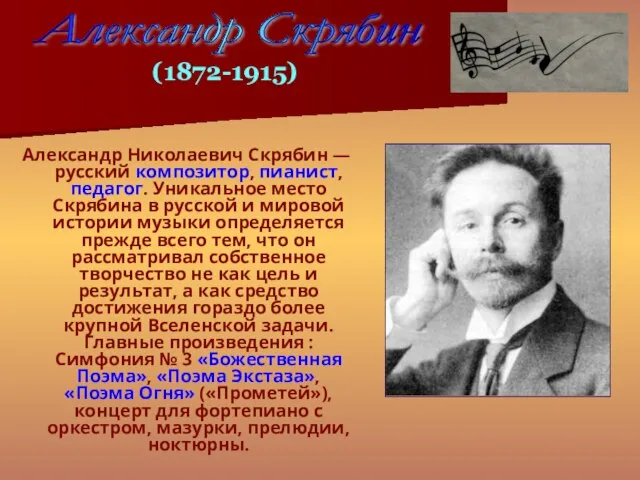 Александр Скрябин
(1872-1915)

Александр Николаевич Скрябин — русский композитор, пианист, педагог. Уникальное место Скрябина в русской и мировой истории музыки определяется прежде всего тем, что он рассматривал собственное творчество не как цель и результат, а как средство достижения гораздо более крупной Вселенской задачи. Главные произведения : Симфония № 3 «Божественная Поэма», «Поэма Экстаза», «Поэма Огня» («Прометей»), концерт для фортепиано с оркестром, мазурки, прелюдии, ноктюрны.